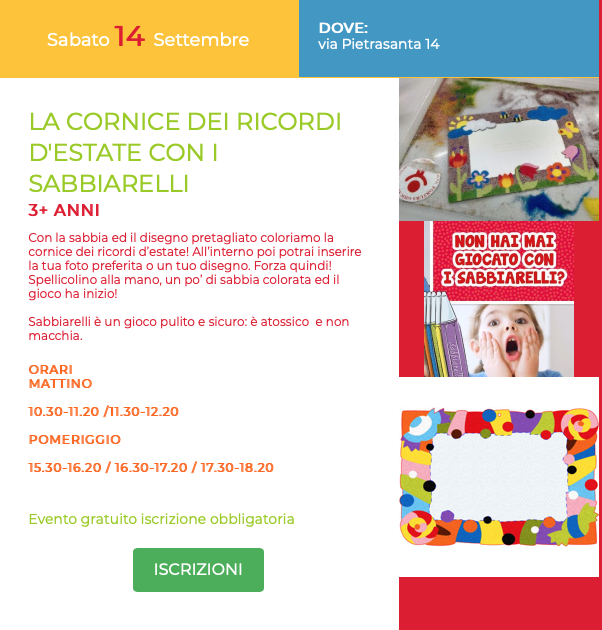 Sabato 14 Settembre

DOVE:
via Pietrasanta 14

LA CORNICE DEI RICORDI D'ESTATE CON I SABBIARELLI

3+ ANNI

Con la sabbia ed il disegno pretagliato coloriamo la cornice dei ricordi d'estate! All'interno poi potrai inserire la tua foto preferita o un tuo disegno. Forza quindi! Spellicolino alla mano, un po' di sabbia colorata ed il gioco ha inizio!

Sabbiarelli è un gioco pulito e sicuro: è atossico e non macchia.

ORARI
MATTINO

10.30-11.20 /11.30-12.20

POMERIGGIO

15.30-16.20 / 16.30-17.20 / 17.30-18.20

Evento gratuito iscrizione obbligatoria

ISCRIZIONI

NON HAI MAI GIOCATO CON I SABBIARELLI?